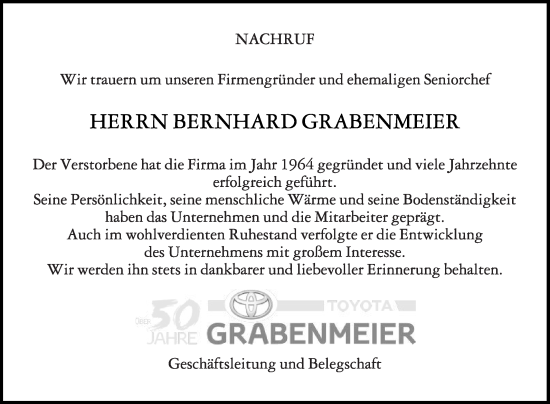 NACHRUF

Wir trauern um unseren Firmengründer und ehemaligen Seniorchef

HERRN BERNHARD GRABENMEIER

Der Verstorbene hat die Firma im Jahr 1964 gegründet und viele Jahrzehnte erfolgreich geführt.
Seine Persönlichkeit, seine menschliche Wärme und seine Bodenständigkeit haben das Unternehmen und die Mitarbeiter geprägt.
Auch im wohlverdienten Ruhestand verfolgte er die Entwicklung des Unternehmens mit großem Interesse.
Wir werden ihn stets in dankbarer und liebevoller Erinnerung behalten.

ÜBER 50 JAHRE TOYOTA GRABENMEIER

Geschäftsleitung und Belegschaft